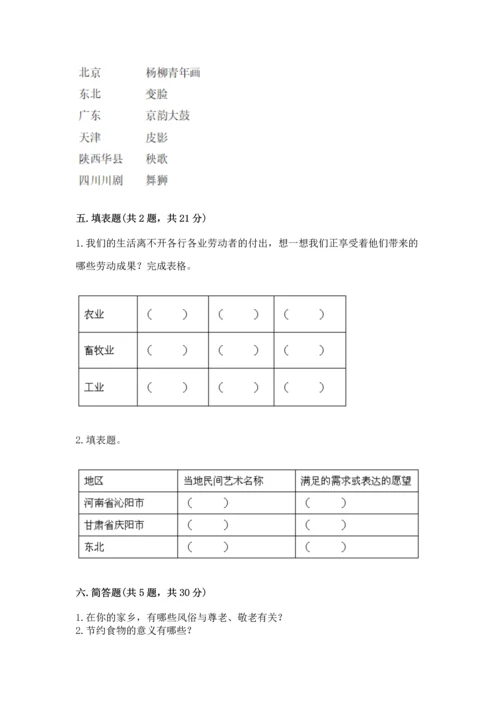 北京　　　杨柳青年画
东北　　　变脸
广东　　　京韵大鼓
天津　　　皮影
陕西华县　秧歌
四川川剧　舞狮

五. 填表题（共 2 题，共 21 分）

1. 我们的生活离不开各行各业劳动者的付出，想一想我们正享受着他们带来的哪些劳动成果？完成表格。

| 农业 | （　　） | （　　） | （　　） |
|---|---|---|---|
| 畜牧业 | （　　） | （　　） | （　　） |
| 工业 | （　　） | （　　） | （　　） |

2. 填表题。

| 地区 | 当地民间艺术名称 | 满足的需求或表达的愿望 |
|---|---|---|
| 河南省沁阳市 | （　　） | （　　） |
| 甘肃省庆阳市 | （　　） | （　　） |
| 东北 | （　　） | （　　） |

六. 简答题（共 5 题，共 30 分）

1. 在你的家乡，有哪些风俗与尊老、敬老有关？
2. 节约食物的意义有哪些？